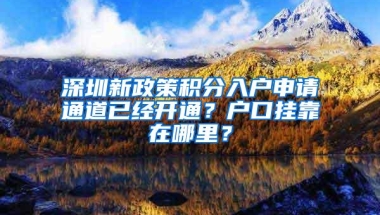 深圳新政策积分入户申请通道已经开通？户口挂靠在哪里？